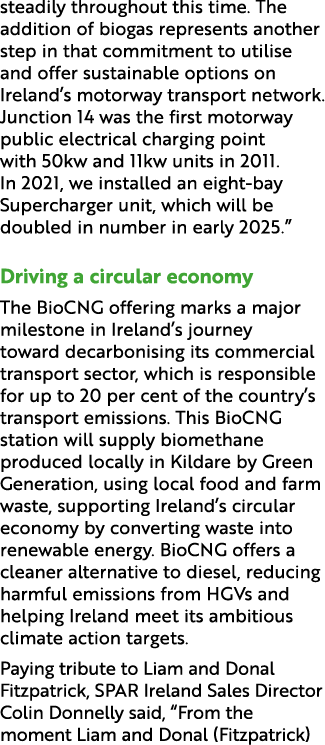 steadily throughout this time. The addition of biogas represents another step in that commitment to utilise and offer sustainable options on Ireland's motorway transport network. Junction 14 was the first motorway public electrical charging point with 50kw and 11kw units in 2011. In 2021, we installed an eight-bay Supercharger unit, which will be doubled in number in early 2025."

Driving a circular economy

The BioCNG offering marks a major milestone in Ireland's journey toward decarbonising its commercial transport sector, which is responsible for up to 20 per cent of the country's transport emissions. This BioCNG station will supply biomethane produced locally in Kildare by Green Generation, using local food and farm waste, supporting Ireland's circular economy by converting waste into renewable energy. BioCNG offers a cleaner alternative to diesel, reducing harmful emissions from HGVs and helping Ireland meet its ambitious climate action targets.

Paying tribute to Liam and Donal Fitzpatrick, SPAR Ireland Sales Director Colin Donnelly said, "From the moment Liam and Donal (Fitzpatrick)